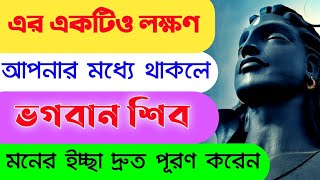 এর একটিও লক্ষণ

আপনার মধ্যে থাকলে

ভগবান শিব

মনের ইচ্ছা দ্রুত পূরণ করেন